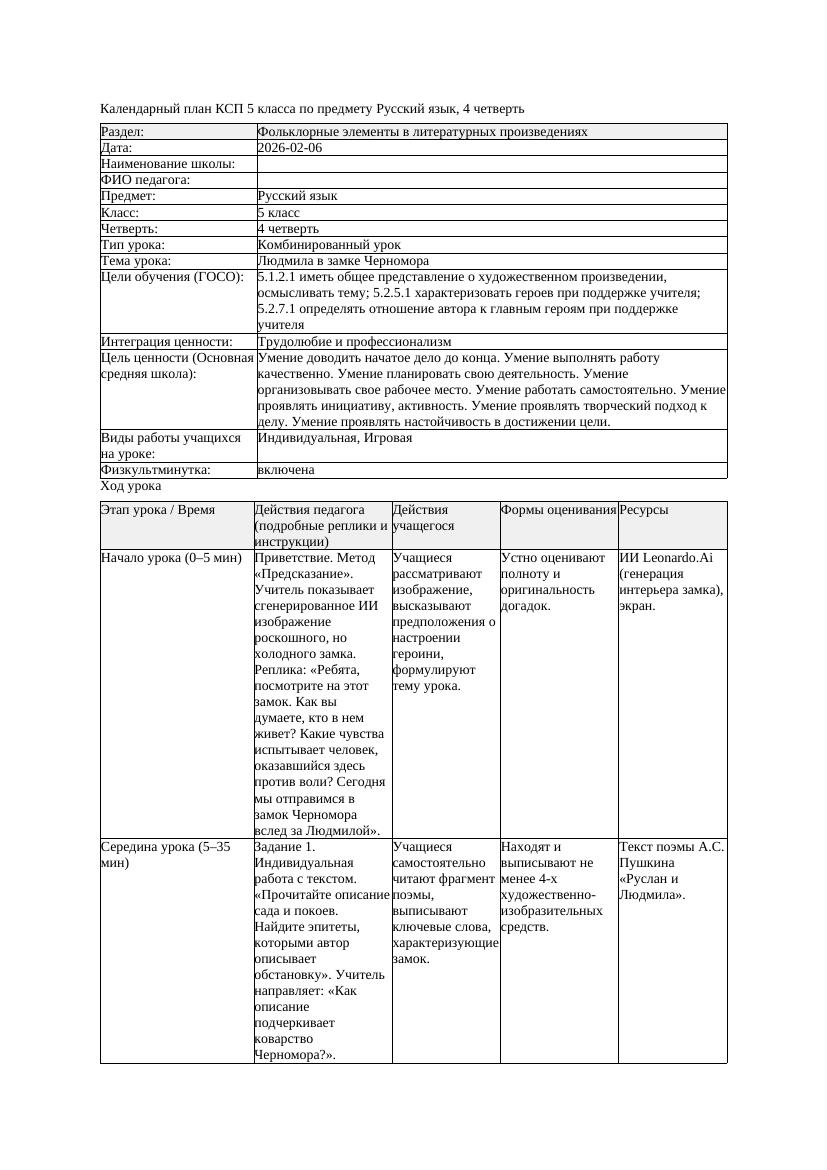 Календарный план КСП 5 класса по предмету Русский язык, 4 четверть

| Раздел: | Фольклорные элементы в литературных произведениях |
|---|---|
| Дата: | 2026-02-06 |
| Наименование школы: | |
| ФИО педагога: | |
| Предмет: | Русский язык |
| Класс: | 5 класс |
| Четверть: | 4 четверть |
| Тип урока: | Комбинированный урок |
| Тема урока: | Людмила в замке Черномора |
| Цели обучения (ГОСО): | 5.1.2.1 иметь общее представление о художественном произведении, осмысливать тему; 5.2.5.1 характеризовать героев при поддержке учителя; 5.2.7.1 определять отношение автора к главным героям при поддержке учителя |
| Интеграция ценности: | Трудолюбие и профессионализм |
| Цель ценности (Основная средняя школа): | Умение доводить начатое дело до конца. Умение выполнять работу качественно. Умение планировать свою деятельность. Умение организовывать свое рабочее место. Умение работать самостоятельно. Умение проявлять инициативу, активность. Умение проявлять творческий подход к делу. Умение проявлять настойчивость в достижении цели. |
| Виды работы учащихся на уроке: | Индивидуальная, Игровая |
| Физкультминутка: | включена |

Ход урока

| Этап урока / Время | Действия педагога (подробные реплики и инструкции) | Действия учащегося | Формы оценивания | Ресурсы |
|---|---|---|---|---|
| Начало урока (0–5 мин) | Приветствие. Метод «Предсказание». Учитель показывает сгенерированное ИИ изображение роскошного, но холодного замка. Реплика: «Ребята, посмотрите на этот замок. Как вы думаете, кто в нем живет? Какие чувства испытывает человек, оказавшийся здесь против воли? Сегодня мы отправимся в замок Черномора вслед за Людмилой». | Учащиеся рассматривают изображение, высказывают предположения о настроении героини, формулируют тему урока. | Устно оценивают полноту и оригинальность догадок. | ИИ Leonardo.Ai (генерация интерьера замка), экран. |
| Середина урока (5–35 мин) | Задание 1. Индивидуальная работа с текстом. «Прочитайте описание сада и покоев. Найдите эпитеты, которыми автор описывает обстановку». Учитель направляет: «Как описание подчеркивает коварство Черномора?». | Учащиеся самостоятельно читают фрагмент поэмы, выписывают ключевые слова, характеризующие замок. | Находят и выписывают не менее 4-х художественно-изобразительных средств. | Текст поэмы А.С. Пушкина «Руслан и Людмила». |